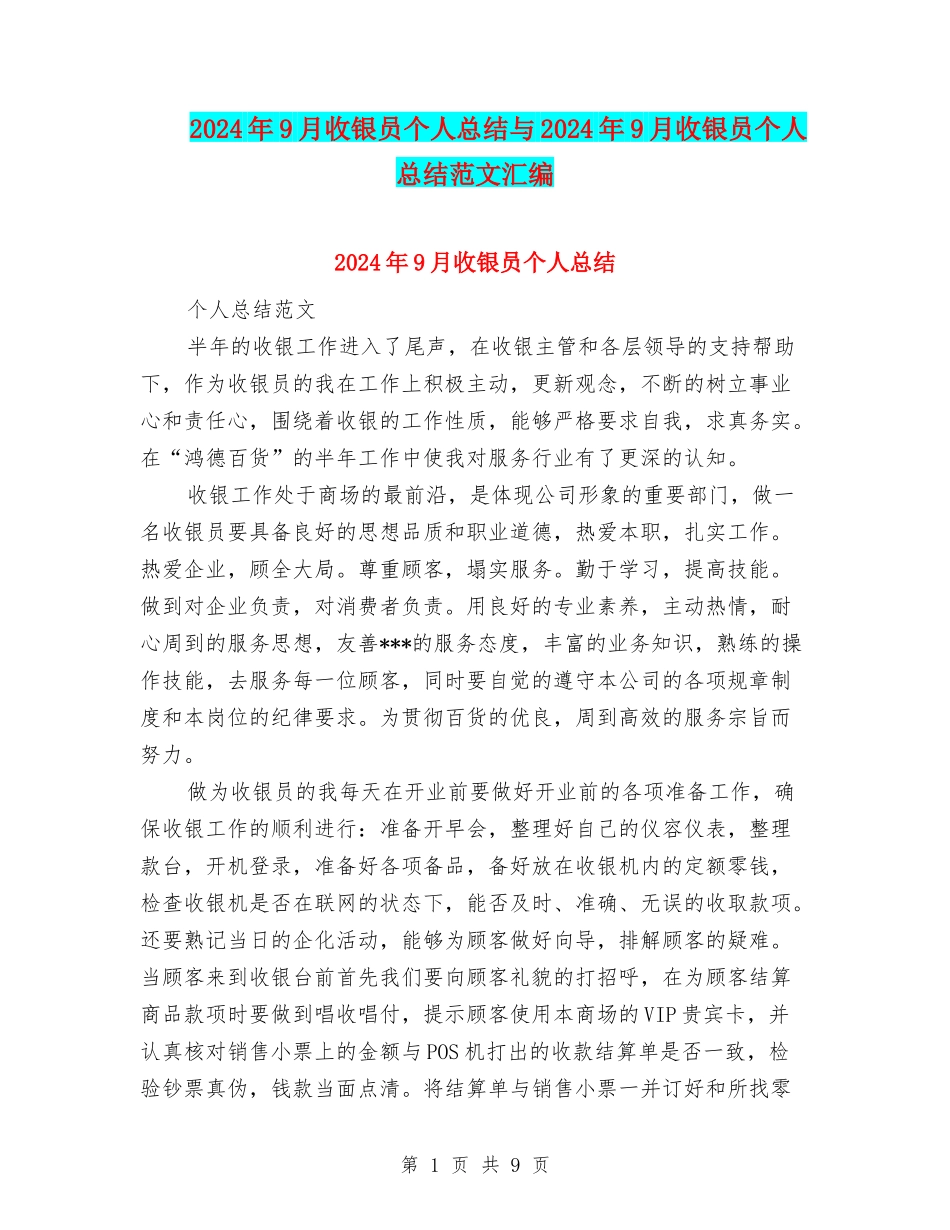 2024年9月收银员个人总结与2024年9月收银员个人总结范文汇编

2024年9月收银员个人总结

个人总结范文

半年的收银工作进入了尾声，在收银主管和各层领导的支持帮助下，作为收银员的我在工作上积极主动，更新观念，不断的树立事业心和责任心，围绕着收银的工作性质，能够严格要求自我，求真务实。在“鸿德百货”的半年工作中使我对服务行业有了更深的认知。

收银工作处于商场的最前沿，是体现公司形象的重要部门，做一名收银员要具备良好的思想品质和职业道德，热爱本职，扎实工作。热爱企业，顾全大局。尊重顾客，塌实服务。勤于学习，提高技能。做到对企业负责，对消费者负责。用良好的专业素养，主动热情，耐心周到的服务思想，友善***的服务态度，丰富的业务知识，熟练的操作技能，去服务每一位顾客，同时要自觉的遵守本公司的各项规章制度和本岗位的纪律要求。为贯彻百货的优良，周到高效的服务宗旨而努力。

做为收银员的我每天在开业前要做好开业前的各项准备工作，确保收银工作的顺利进行：准备开早会，整理好自己的仪容仪表，整理款台，开机登录，准备好各项备品，备好放在收银机内的定额零钱，检查收银机是否在联网的状态下，能否及时、准确、无误的收取款项。还要熟记当日的企化活动，能够为顾客做好向导，排解顾客的疑难。当顾客来到收银台前首先我们要向顾客礼貌的打招呼，在为顾客结算商品款项时要做到唱收唱付，提示顾客使用本商场的VIP贵宾卡，并认真核对销售小票上的金额与POS机打出的收款结算单是否一致，检验钞票真伪，钱款当面点清。将结算单与销售小票一并订好和所找零

第 1 页 共 9 页